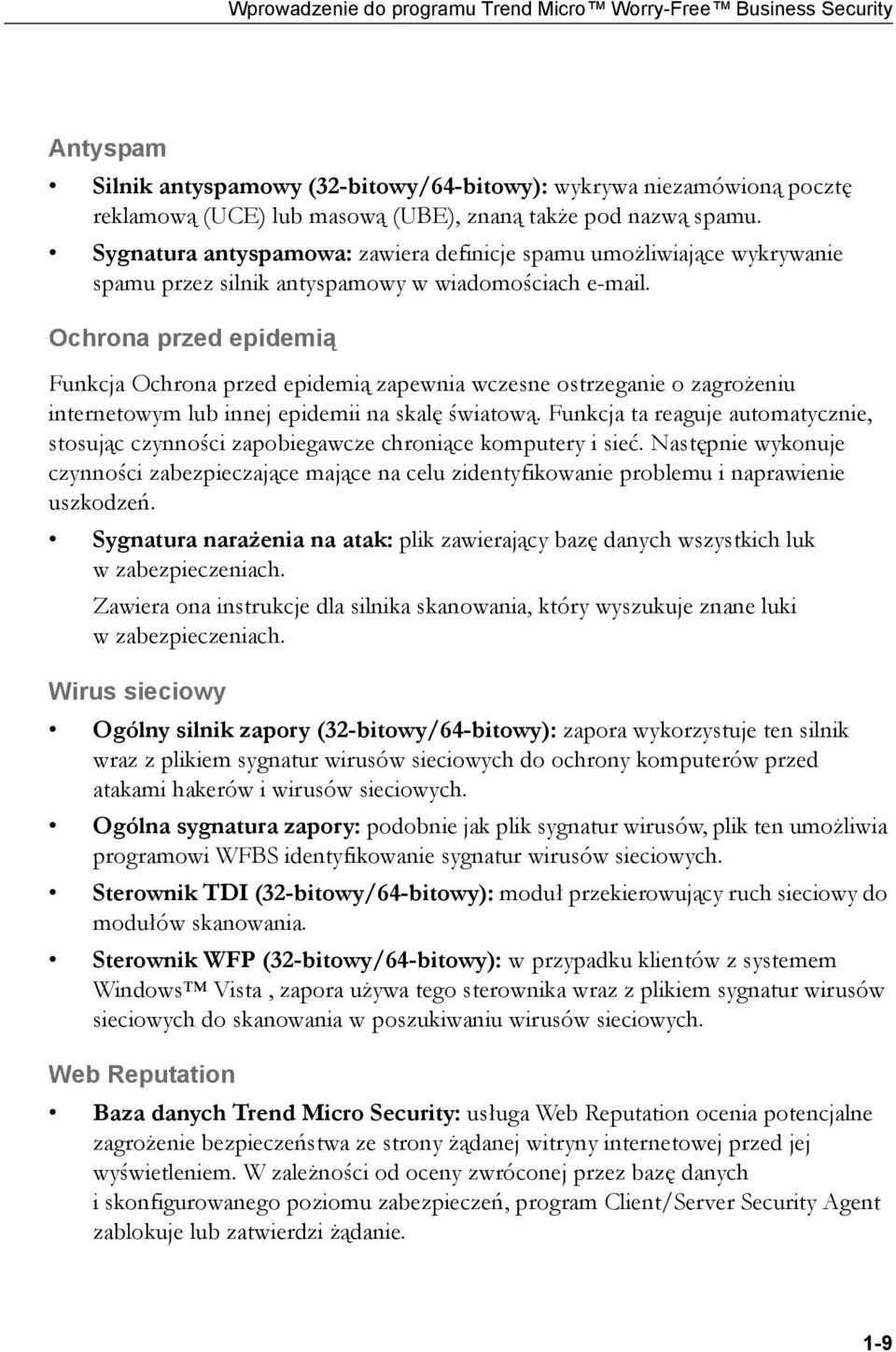 Wprowadzenie do programu Trend Micro™ Worry-Free™ Business Security

Antyspam

• Silnik antyspamowy (32-bitowy/64-bitowy): wykrywa niezamówioną pocztę reklamową (UCE) lub masową (UBE), znaną także pod nazwą spamu.
• Sygnatura antyspamowa: zawiera definicje spamu umożliwiające wykrywanie spamu przez silnik antyspamowy w wiadomościach e-mail.

Ochrona przed epidemią

Funkcja Ochrona przed epidemią zapewnia wczesne ostrzeganie o zagrożeniu internetowym lub innej epidemii na skalę światową. Funkcja ta reaguje automatycznie, stosując czynności zapobiegawcze chroniące komputery i sieć. Następnie wykonuje czynności zabezpieczające mające na celu zidentyfikowanie problemu i naprawienie uszkodzeń.

• Sygnatura narażenia na atak: plik zawierający bazę danych wszystkich luk w zabezpieczeniach.
Zawiera ona instrukcje dla silnika skanowania, który wyszukuje znane luki w zabezpieczeniach.

Wirus sieciowy

• Ogólny silnik zapory (32-bitowy/64-bitowy): zapora wykorzystuje ten silnik wraz z plikiem sygnatur wirusów sieciowych do ochrony komputerów przed atakami hakerów i wirusów sieciowych.
• Ogólna sygnatura zapory: podobnie jak plik sygnatur wirusów, plik ten umożliwia programowi WFBS identyfikowanie sygnatur wirusów sieciowych.
• Sterownik TDI (32-bitowy/64-bitowy): moduł przekierowujący ruch sieciowy do modułów skanowania.
• Sterownik WFP (32-bitowy/64-bitowy): w przypadku klientów z systemem Windows™ Vista , zapora używa tego sterownika wraz z plikiem sygnatur wirusów sieciowych do skanowania w poszukiwaniu wirusów sieciowych.

Web Reputation

• Baza danych Trend Micro Security: usługa Web Reputation ocenia potencjalne zagrożenie bezpieczeństwa ze strony żądanej witryny internetowej przed jej wyświetleniem. W zależności od oceny zwróconej przez bazę danych i skonfigurowanego poziomu zabezpieczeń, program Client/Server Security Agent zablokuje lub zatwierdzi żądanie.

1-9